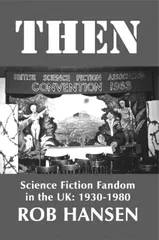 THEN

BRITISH SCIENCE FICTION ASSOCIATION
CONVENTION 1963

Science Fiction Fandom in the UK: 1930-1980

ROB HANSEN